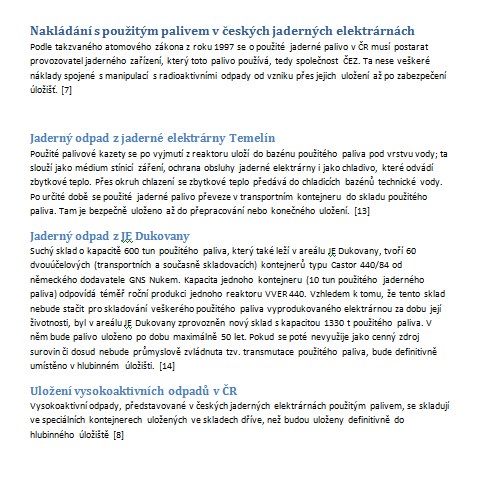 Nakládání s použitým palivem v českých jaderných elektrárnách
Podle takzvaného atomového zákona z roku 1997 se o použité jaderné palivo v ČR musí postarat provozovatel jaderného zařízení, který toto palivo používá, tedy společnost ČEZ. Ta nese veškeré náklady spojené s manipulací s radioaktivními odpady od vzniku přes jejich uložení až po zabezpečení úložišť. [7]

Jaderný odpad z jaderné elektrárny Temelín
Použité palivové kazety se po vyjmutí z reaktoru uloží do bazénu použitého paliva pod vrstvu vody; ta slouží jako médium stínicí záření, ochrana obsluhy jaderné elektrárny i jako chladivo, které odvádí zbytkové teplo. Přes okruh chlazení se zbytkové teplo předává do chladicích bazénů technické vody. Po určité době se použité jaderné palivo převeze v transportním kontejneru do skladu použitého paliva. Tam je bezpečně uloženo až do přepracování nebo konečného uložení. [13]

Jaderný odpad z JE Dukovany
Suchý sklad o kapacitě 600 tun použitého paliva, který také leží v areálu JE Dukovany, tvoří 60 dvouúčelových (transportních a současně skladovacích) kontejnerů typu Castor 440/84 od německého dodavatele GNS Nukem. Kapacita jednoho kontejneru (10 tun použitého jaderného paliva) odpovídá téměř roční produkci jednoho reaktoru VVER 440. Vzhledem k tomu, že tento sklad nebude stačit pro skladování veškerého použitého paliva vyprodukovaného elektrárnou za dobu její životnosti, byl v areálu JE Dukovany zprovozněn nový sklad s kapacitou 1330 t použitého paliva. V něm bude palivo uloženo po dobu maximálně 50 let. Pokud se poté nevyužije jako cenný zdroj surovin či dosud nebude průmyslově zvládnuta tzv. transmutace použitého paliva, bude definitivně umístěno v hlubinném úložišti. [14]

Uložení vysokoaktivních odpadů v ČR
Vysokoaktivní odpady, představované v českých jaderných elektrárnách použitým palivem, se skladují ve speciálních kontejnerech uložených ve skladech dříve, než budou uloženy definitivně do hlubinného úložiště [8]